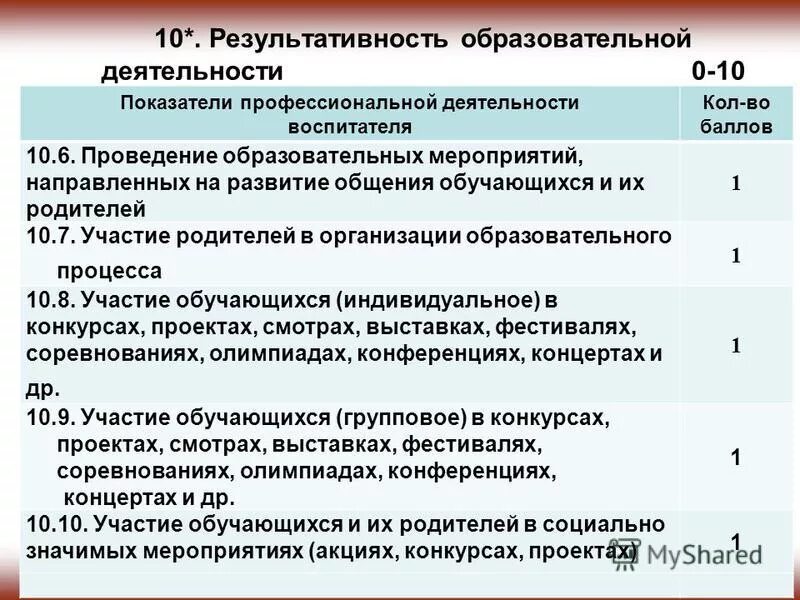 10*. Результативность образовательной деятельности 0-10

| Показатели профессиональной деятельности воспитателя | Кол-во баллов |
|---|---|
| 10.6. Проведение образовательных мероприятий, направленных на развитие общения обучающихся и их родителей | 1 |
| 10.7. Участие родителей в организации образовательного процесса | 1 |
| 10.8. Участие обучающихся (индивидуальное) в конкурсах, проектах, смотрах, выставках, фестивалях, соревнованиях, олимпиадах, конференциях, концертах и др. | 1 |
| 10.9. Участие обучающихся (групповое) в конкурсах, проектах, смотрах, выставках, фестивалях, соревнованиях, олимпиадах, конференциях, концертах и др. | 1 |
| 10.10. Участие обучающихся и их родителей в социально значимых мероприятиях (акциях, конкурсах, проектах) | 1 |

MyShared